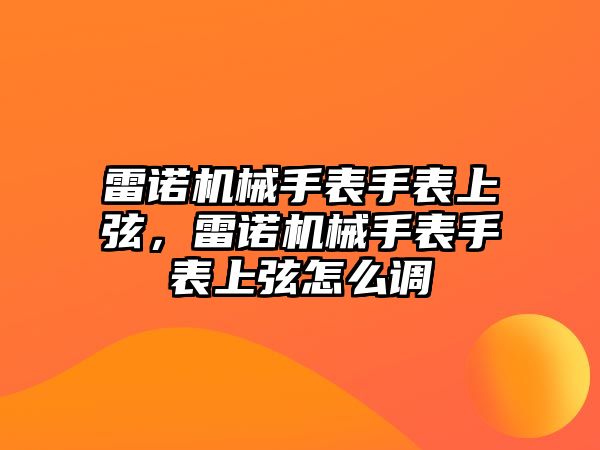 雷诺机械手表手表上弦，雷诺机械手表手表上弦怎么调